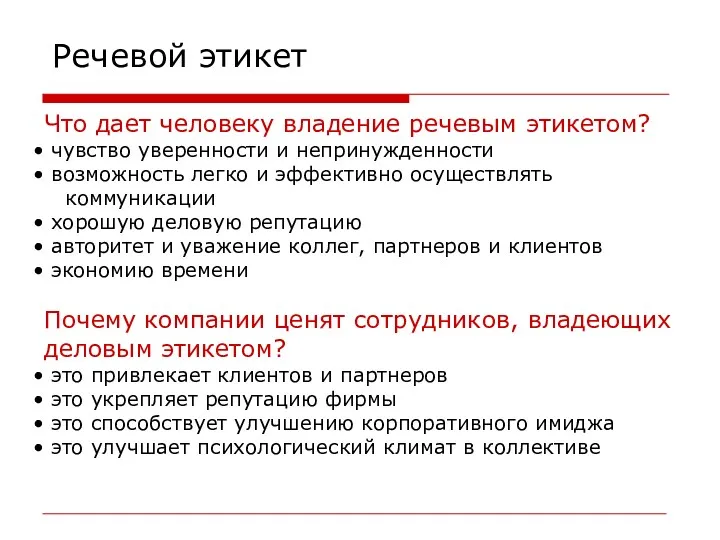 Речевой этикет

Что дает человеку владение речевым этикетом?
• чувство уверенности и непринужденности
• возможность легко и эффективно осуществлять коммуникации
• хорошую деловую репутацию
• авторитет и уважение коллег, партнеров и клиентов
• экономию времени

Почему компании ценят сотрудников, владеющих деловым этикетом?
• это привлекает клиентов и партнеров
• это укрепляет репутацию фирмы
• это способствует улучшению корпоративного имиджа
• это улучшает психологический климат в коллективе